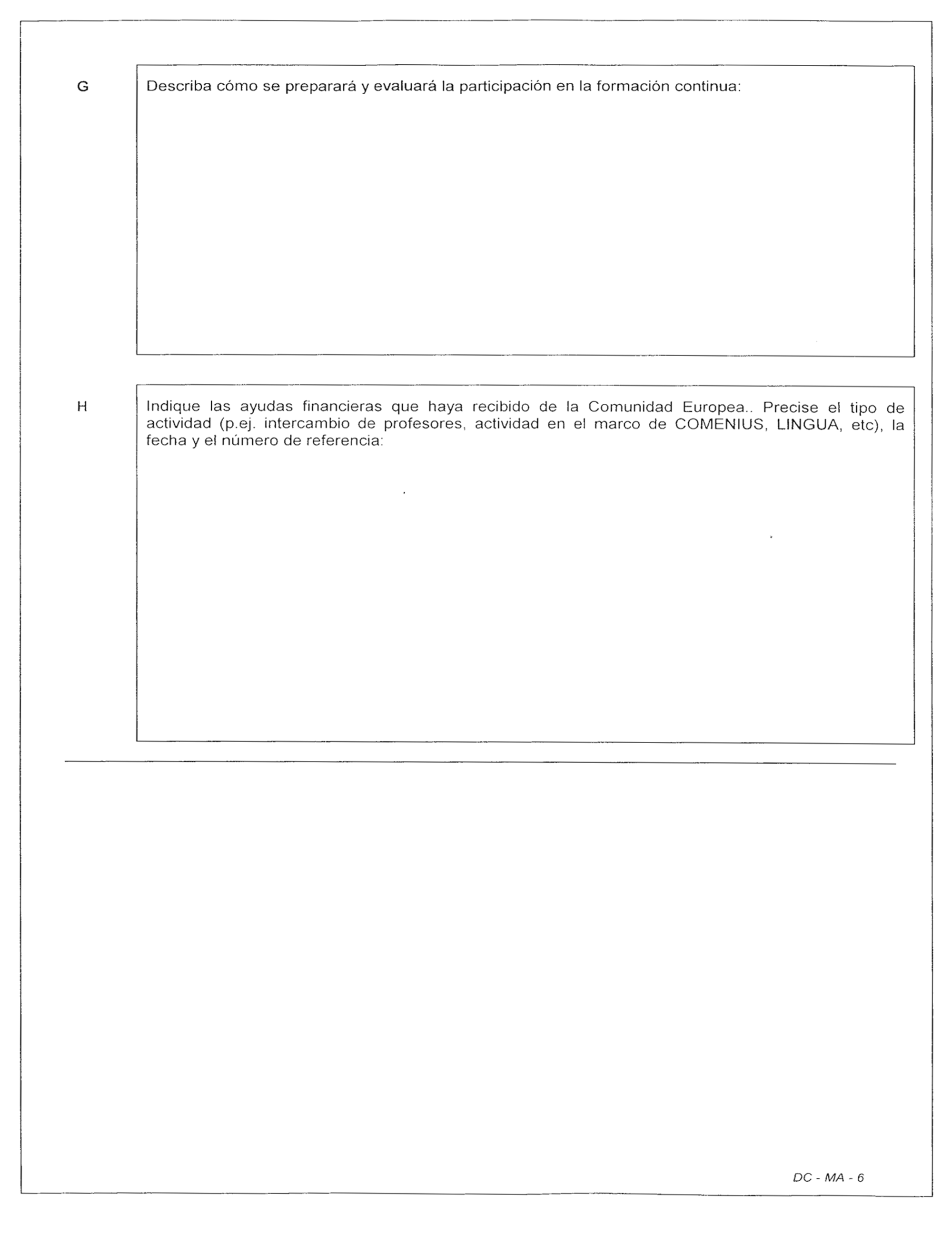 G

Describa cómo se preparará y evaluará la participación en la formación continua:

H

Indique las ayudas financieras que haya recibido de la Comunidad Europea.. Precise el tipo de actividad (p.ej. intercambio de profesores, actividad en el marco de COMENIUS, LINGUA, etc), la fecha y el número de referencia:

DC - MA - 6